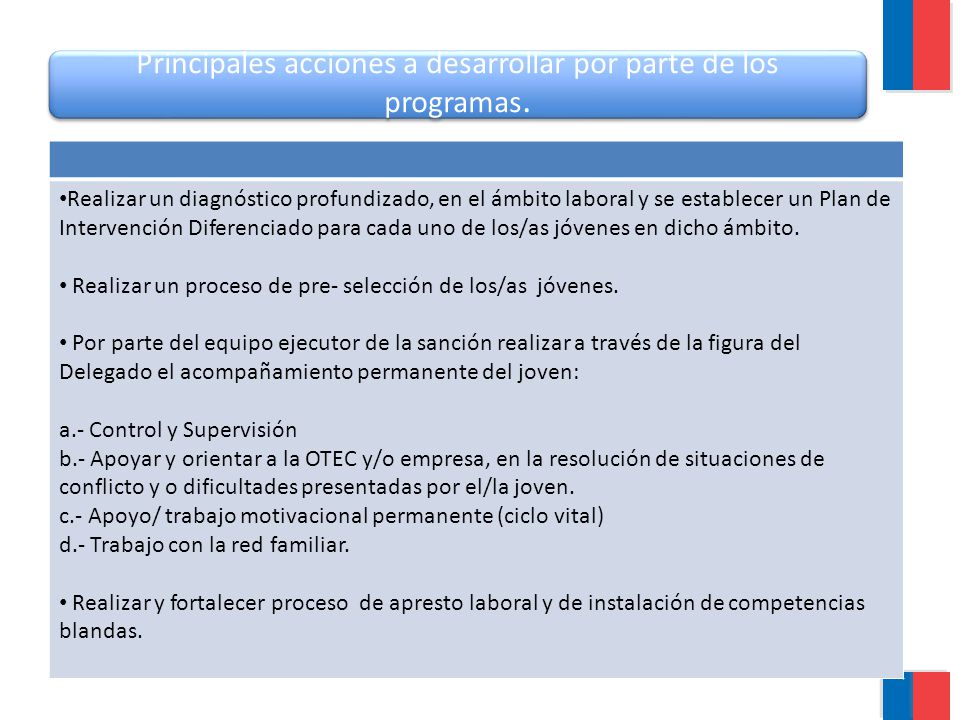 Principales acciones a desarrollar por parte de los programas.

•Realizar un diagnóstico profundizado, en el ámbito laboral y se establecer un Plan de Intervención Diferenciado para cada uno de los/as jóvenes en dicho ámbito.

• Realizar un proceso de pre- selección de los/as jóvenes.

• Por parte del equipo ejecutor de la sanción realizar a través de la figura del Delegado el acompañamiento permanente del joven:

a.- Control y Supervisión
b.- Apoyar y orientar a la OTEC y/o empresa, en la resolución de situaciones de conflicto y o dificultades presentadas por el/la joven.
c.- Apoyo/ trabajo motivacional permanente (ciclo vital)
d.- Trabajo con la red familiar.

• Realizar y fortalecer proceso de apresto laboral y de instalación de competencias blandas.